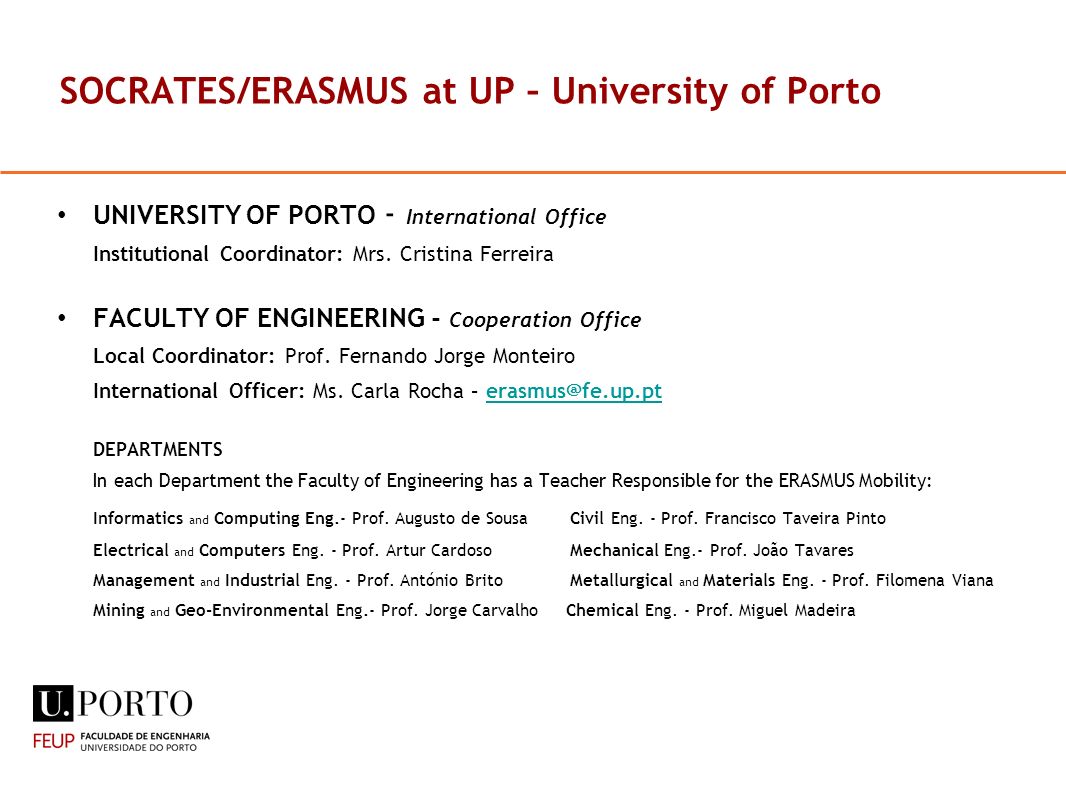 SOCRATES/ERASMUS at UP – University of Porto

• UNIVERSITY OF PORTO - International Office
Institutional Coordinator: Mrs. Cristina Ferreira

• FACULTY OF ENGINEERING – Cooperation Office
Local Coordinator: Prof. Fernando Jorge Monteiro
International Officer: Ms. Carla Rocha – erasmus@fe.up.pt

DEPARTMENTS
In each Department the Faculty of Engineering has a Teacher Responsible for the ERASMUS Mobility:

Informatics and Computing Eng.- Prof. Augusto de Sousa
Electrical and Computers Eng. - Prof. Artur Cardoso
Management and Industrial Eng. - Prof. António Brito
Mining and Geo-Environmental Eng.- Prof. Jorge Carvalho

Civil Eng. - Prof. Francisco Taveira Pinto
Mechanical Eng.- Prof. João Tavares
Metallurgical and Materials Eng. - Prof. Filomena Viana
Chemical Eng. - Prof. Miguel Madeira

U.PORTO
FEUP FACULDADE DE ENGENHARIA UNIVERSIDADE DO PORTO